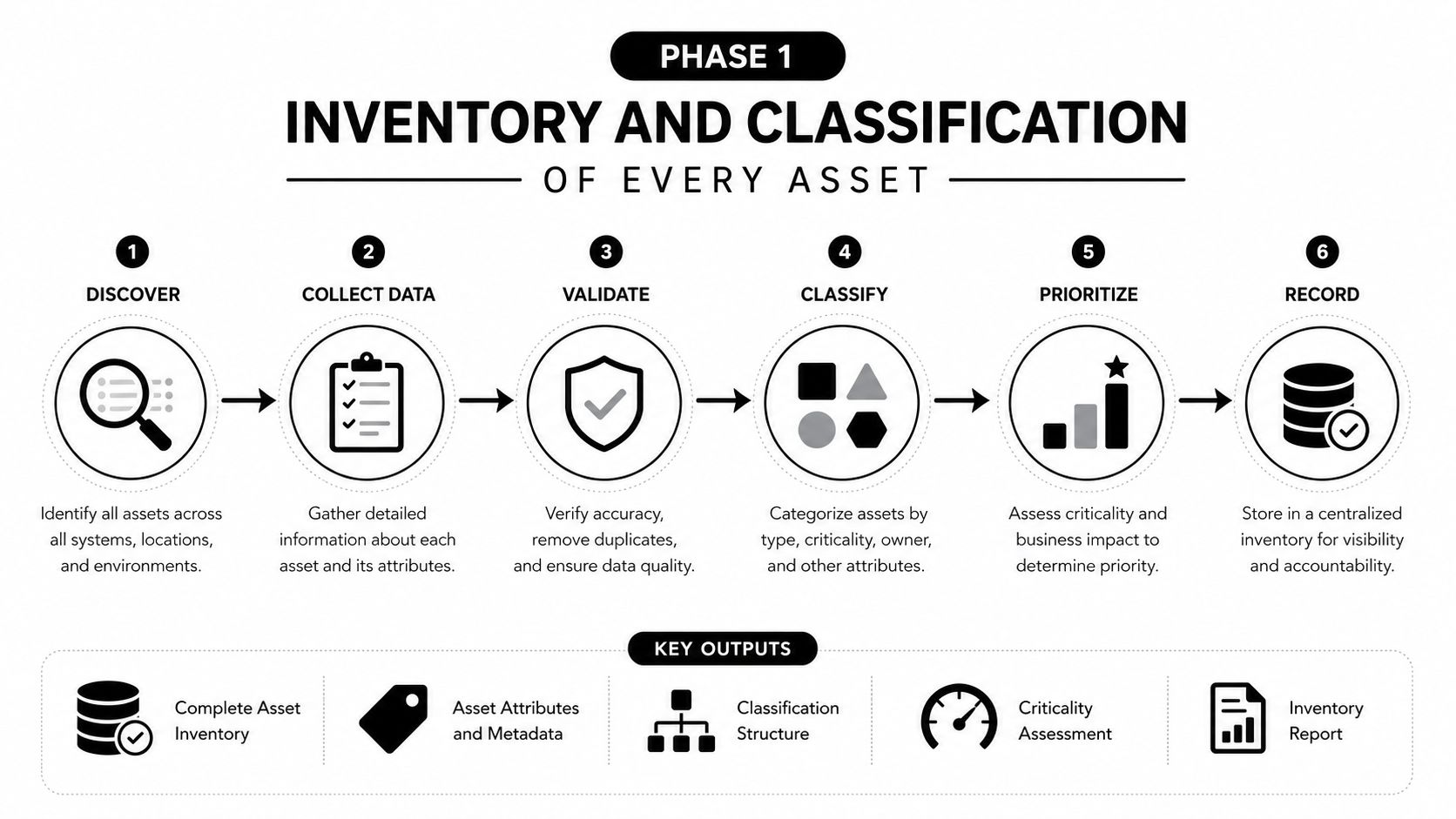 PHASE 1

INVENTORY AND CLASSIFICATION

OF EVERY ASSET

1

DISCOVER

Identify all assets across all systems, locations, and environments.

2

COLLECT DATA

Gather detailed information about each asset and its attributes.

3

VALIDATE

Verify accuracy, remove duplicates, and ensure data quality.

4

CLASSIFY

Categorize assets by type, criticality, owner, and other attributes.

5

PRIORITIZE

Assess criticality and business impact to determine priority.

6

RECORD

Store in a centralized inventory for visibility and accountability.

KEY OUTPUTS

Complete Asset Inventory

Asset Attributes and Metadata

Classification Structure

Criticality Assessment

Inventory Report